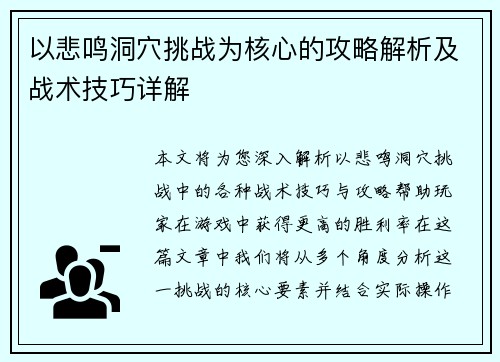 以悲鸣洞穴挑战为核心的攻略解析及战术技巧详解

本文将为您深入解析以悲鸣洞穴挑战中的各种战术技巧与攻略帮助玩家在游戏中获得更高的胜利率在这篇文章中我们将从多个角度分析这一挑战的核心要素并结合实际操作